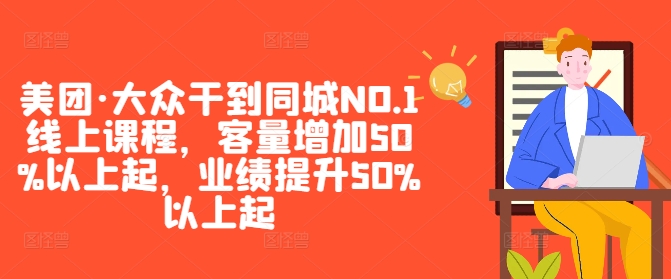 美团·大众干到同城NO.1线上课程，客量增加50%以上起，业绩提升50%以上起